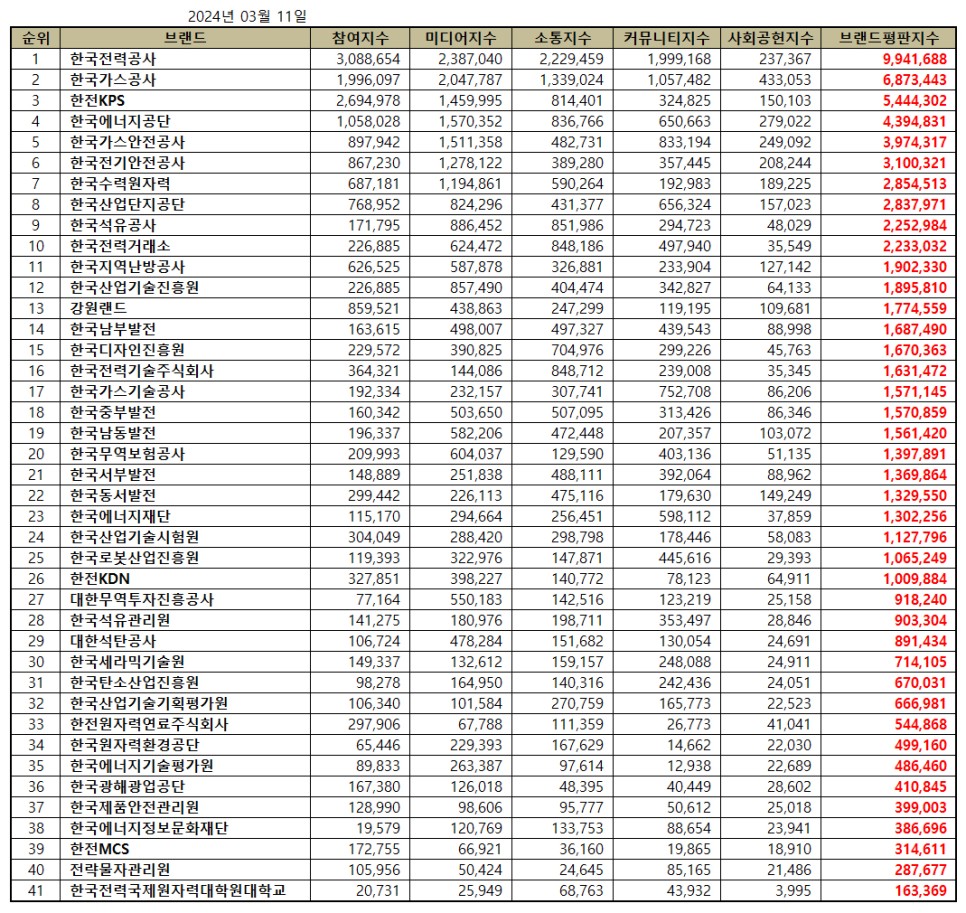 2024년 03월 11일

| 순위 | 브랜드 | 참여지수 | 미디어지수 | 소통지수 | 커뮤니티지수 | 사회공헌지수 | 브랜드평판지수 |
|---|---|---|---|---|---|---|---|
| 1 | 한국전력공사 | 3,088,654 | 2,387,040 | 2,229,459 | 1,999,168 | 237,367 | 9,941,688 |
| 2 | 한국가스공사 | 1,996,097 | 2,047,787 | 1,339,024 | 1,057,482 | 433,053 | 6,873,443 |
| 3 | 한전KPS | 2,694,978 | 1,459,995 | 814,401 | 324,825 | 150,103 | 5,444,302 |
| 4 | 한국에너지공단 | 1,058,028 | 1,570,352 | 836,766 | 650,663 | 279,022 | 4,394,831 |
| 5 | 한국가스안전공사 | 897,942 | 1,511,358 | 482,731 | 833,194 | 249,092 | 3,974,317 |
| 6 | 한국전기안전공사 | 867,230 | 1,278,122 | 389,280 | 357,445 | 208,244 | 3,100,321 |
| 7 | 한국수력원자력 | 687,181 | 1,194,861 | 590,264 | 192,983 | 189,225 | 2,854,513 |
| 8 | 한국산업단지공단 | 768,952 | 824,296 | 431,377 | 656,324 | 157,023 | 2,837,971 |
| 9 | 한국석유공사 | 171,795 | 886,452 | 851,986 | 294,723 | 48,029 | 2,252,984 |
| 10 | 한국전력거래소 | 226,885 | 624,472 | 848,186 | 497,940 | 35,549 | 2,233,032 |
| 11 | 한국지역난방공사 | 626,525 | 587,878 | 326,881 | 233,904 | 127,142 | 1,902,330 |
| 12 | 한국산업기술진흥원 | 226,885 | 857,490 | 404,474 | 342,827 | 64,133 | 1,895,810 |
| 13 | 강원랜드 | 859,521 | 438,863 | 247,299 | 119,195 | 109,681 | 1,774,559 |
| 14 | 한국남부발전 | 163,615 | 498,007 | 497,327 | 439,543 | 88,998 | 1,687,490 |
| 15 | 한국디자인진흥원 | 229,572 | 390,825 | 704,976 | 299,226 | 45,763 | 1,670,363 |
| 16 | 한국전력기술주식회사 | 364,321 | 144,086 | 848,712 | 239,008 | 35,345 | 1,631,472 |
| 17 | 한국가스기술공사 | 192,334 | 232,157 | 307,741 | 752,708 | 86,206 | 1,571,145 |
| 18 | 한국중부발전 | 160,342 | 503,650 | 507,095 | 313,426 | 86,346 | 1,570,859 |
| 19 | 한국남동발전 | 196,337 | 582,206 | 472,448 | 207,357 | 103,072 | 1,561,420 |
| 20 | 한국무역보험공사 | 209,993 | 604,037 | 129,590 | 403,136 | 51,135 | 1,397,891 |
| 21 | 한국서부발전 | 148,889 | 251,838 | 488,111 | 392,064 | 88,962 | 1,369,864 |
| 22 | 한국동서발전 | 299,442 | 226,113 | 475,116 | 179,630 | 149,249 | 1,329,550 |
| 23 | 한국에너지재단 | 115,170 | 294,664 | 256,451 | 598,112 | 37,859 | 1,302,256 |
| 24 | 한국산업기술시험원 | 304,049 | 288,420 | 298,798 | 178,446 | 58,083 | 1,127,796 |
| 25 | 한국로봇산업진흥원 | 119,393 | 322,976 | 147,871 | 445,616 | 29,393 | 1,065,249 |
| 26 | 한전KDN | 327,851 | 398,227 | 140,772 | 78,123 | 64,911 | 1,009,884 |
| 27 | 대한무역투자진흥공사 | 77,164 | 550,183 | 142,516 | 123,219 | 25,158 | 918,240 |
| 28 | 한국석유관리원 | 141,275 | 180,976 | 198,711 | 353,497 | 28,846 | 903,304 |
| 29 | 대한석탄공사 | 106,724 | 478,284 | 151,682 | 130,054 | 24,691 | 891,434 |
| 30 | 한국세라믹기술원 | 149,337 | 132,612 | 159,157 | 248,088 | 24,911 | 714,105 |
| 31 | 한국탄소산업진흥원 | 98,278 | 164,950 | 140,316 | 242,436 | 24,051 | 670,031 |
| 32 | 한국산업기술기획평가원 | 106,340 | 101,584 | 270,759 | 165,773 | 22,523 | 666,981 |
| 33 | 한전원자력연료주식회사 | 297,906 | 67,788 | 111,359 | 26,773 | 41,041 | 544,868 |
| 34 | 한국원자력환경공단 | 65,446 | 229,393 | 167,629 | 14,662 | 22,030 | 499,160 |
| 35 | 한국에너지기술평가원 | 89,833 | 263,387 | 97,614 | 12,938 | 22,689 | 486,460 |
| 36 | 한국광해광업공단 | 167,380 | 126,018 | 48,395 | 40,449 | 28,602 | 410,845 |
| 37 | 한국제품안전관리원 | 128,990 | 98,606 | 95,777 | 50,612 | 25,018 | 399,003 |
| 38 | 한국에너지정보문화재단 | 19,579 | 120,769 | 133,753 | 88,654 | 23,941 | 386,696 |
| 39 | 한전MCS | 172,755 | 66,921 | 36,160 | 19,865 | 18,910 | 314,611 |
| 40 | 전략물자관리원 | 105,956 | 50,424 | 24,645 | 85,165 | 21,486 | 287,677 |
| 41 | 한국전력국제원자력대학원대학교 | 20,731 | 25,949 | 68,763 | 43,932 | 3,995 | 163,369 |